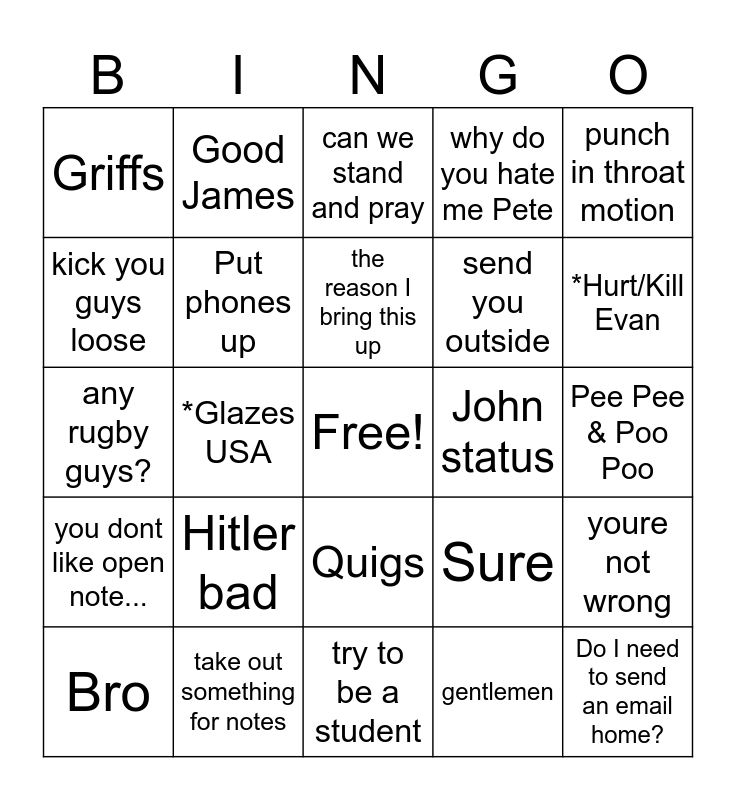 | B | I | N | G | O |
|---|---|---|---|---|
| Griffs | Good James | can we stand and pray | why do you hate me Pete | punch in throat motion |
| kick you guys loose | Put phones up | the reason I bring this up | send you outside | *Hurt/Kill Evan |
| any rugby guys? | *Glazes USA | Free! | John status | Pee Pee & Poo Poo |
| you dont like open note... | Hitler bad | Quigs | Sure | youre not wrong |
| Bro | take out something for notes | try to be a student | gentlemen | Do I need to send an email home? |